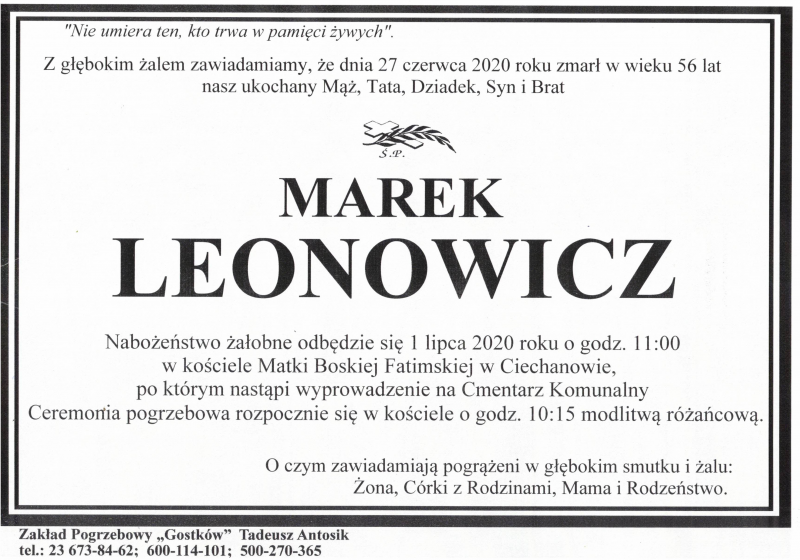 "Nie umiera ten, kto trwa w pamięci żywych".

Z głębokim żalem zawiadamiamy, że dnia 27 czerwca 2020 roku zmarł w wieku 56 lat nasz ukochany Mąż, Tata, Dziadek, Syn i Brat

Ś.P.

MAREK
LEONOWICZ

Nabożeństwo żałobne odbędzie się 1 lipca 2020 roku o godz. 11:00 w kościele Matki Boskiej Fatimskiej w Ciechanowie, po którym nastąpi wyprowadzenie na Cmentarz Komunalny
Ceremonia pogrzebowa rozpocznie się w kościele o godz. 10:15 modlitwą różańcową.

O czym zawiadamiają pogrążeni w głębokim smutku i żalu:
Żona, Córki z Rodzinami, Mama i Rodzeństwo.

Zakład Pogrzebowy „Gostków" Tadeusz Antosik
tel.: 23 673-84-62; 600-114-101; 500-270-365